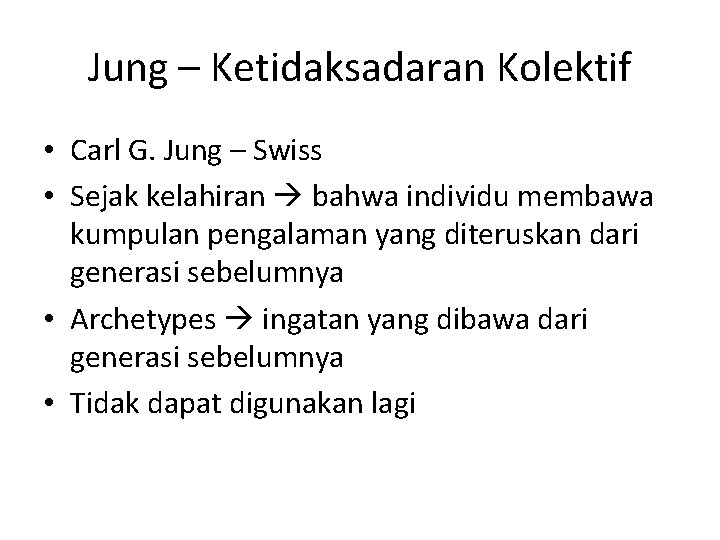 Jung – Ketidaksadaran Kolektif

• Carl G. Jung – Swiss
• Sejak kelahiran → bahwa individu membawa kumpulan pengalaman yang diteruskan dari generasi sebelumnya
• Archetypes → ingatan yang dibawa dari generasi sebelumnya
• Tidak dapat digunakan lagi